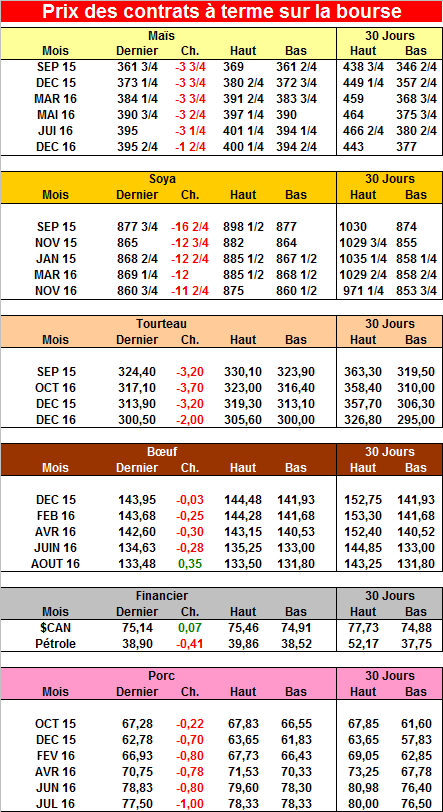 Prix des contrats à terme sur la bourse

| Maïs | | | | | 30 Jours | |
|---|---|---|---|---|---|---|
| Mois | Dernier | Ch. | Haut | Bas | Haut | Bas |
| SEP 15 | 361 3/4 | -3 3/4 | 369 | 361 2/4 | 438 3/4 | 346 2/4 |
| DEC 15 | 373 1/4 | -3 3/4 | 380 2/4 | 372 3/4 | 449 1/4 | 357 2/4 |
| MAR 16 | 384 1/4 | -3 3/4 | 391 2/4 | 383 3/4 | 459 | 368 3/4 |
| MAI 16 | 390 3/4 | -3 2/4 | 397 1/4 | 390 | 464 | 375 3/4 |
| JUI 16 | 395 | -3 1/4 | 401 1/4 | 394 1/4 | 466 2/4 | 380 2/4 |
| DEC 16 | 395 2/4 | -1 2/4 | 400 1/4 | 394 2/4 | 443 | 377 |

| Soya | | | | | 30 Jours | |
|---|---|---|---|---|---|---|
| Mois | Dernier | Ch. | Haut | Bas | Haut | Bas |
| SEP 15 | 877 3/4 | -16 2/4 | 898 1/2 | 877 | 1030 | 874 |
| NOV 15 | 865 | -12 3/4 | 882 | 864 | 1029 3/4 | 855 |
| JAN 15 | 868 2/4 | -12 2/4 | 885 1/2 | 867 1/2 | 1035 1/4 | 858 1/4 |
| MAR 16 | 869 1/4 | -12 | 885 1/2 | 868 1/2 | 1029 2/4 | 858 2/4 |
| NOV 16 | 860 3/4 | -11 2/4 | 875 | 860 1/2 | 971 1/4 | 853 3/4 |

| Tourteau | | | | | 30 Jours | |
|---|---|---|---|---|---|---|
| Mois | Dernier | Ch. | Haut | Bas | Haut | Bas |
| SEP 15 | 324,40 | -3,20 | 330,10 | 323,90 | 363,30 | 319,50 |
| OCT 16 | 317,10 | -3,70 | 323,00 | 316,40 | 358,40 | 310,00 |
| DEC 15 | 313,90 | -3,20 | 319,30 | 313,10 | 357,70 | 306,30 |
| DEC 16 | 300,50 | -2,00 | 305,60 | 300,00 | 326,80 | 295,00 |

| Bœuf | | | | | 30 Jours | |
|---|---|---|---|---|---|---|
| Mois | Dernier | Ch. | Haut | Bas | Haut | Bas |
| DEC 15 | 143,95 | -0,03 | 144,48 | 141,93 | 152,75 | 141,93 |
| FEB 16 | 143,68 | -0,25 | 144,28 | 141,68 | 153,30 | 141,68 |
| AVR 16 | 142,60 | -0,30 | 143,15 | 140,53 | 152,40 | 140,52 |
| JUIN 16 | 134,63 | -0,28 | 135,25 | 133,00 | 144,85 | 133,00 |
| AOUT 16 | 133,48 | 0,35 | 133,50 | 131,80 | 143,25 | 131,80 |

| Financier | | | | | 30 Jours | |
|---|---|---|---|---|---|---|
| Mois | Dernier | Ch. | Haut | Bas | Haut | Bas |
| $CAN | 75,14 | 0,07 | 75,46 | 74,91 | 77,73 | 74,88 |
| Pétrole | 38,90 | -0,41 | 39,86 | 38,52 | 52,17 | 37,75 |

| Porc | | | | | 30 Jours | |
|---|---|---|---|---|---|---|
| Mois | Dernier | Ch. | Haut | Bas | Haut | Bas |
| OCT 15 | 67,28 | -0,22 | 67,83 | 66,55 | 67,85 | 61,60 |
| DEC 15 | 62,78 | -0,70 | 63,65 | 61,83 | 63,65 | 57,83 |
| FEV 16 | 66,93 | -0,80 | 67,73 | 66,43 | 69,05 | 62,85 |
| AVR 16 | 70,75 | -0,78 | 71,53 | 70,33 | 73,25 | 67,78 |
| JUN 16 | 78,83 | -0,80 | 79,60 | 78,30 | 80,98 | 76,40 |
| JUL 16 | 77,50 | -1,00 | 78,33 | 78,33 | 80,00 | 76,50 |